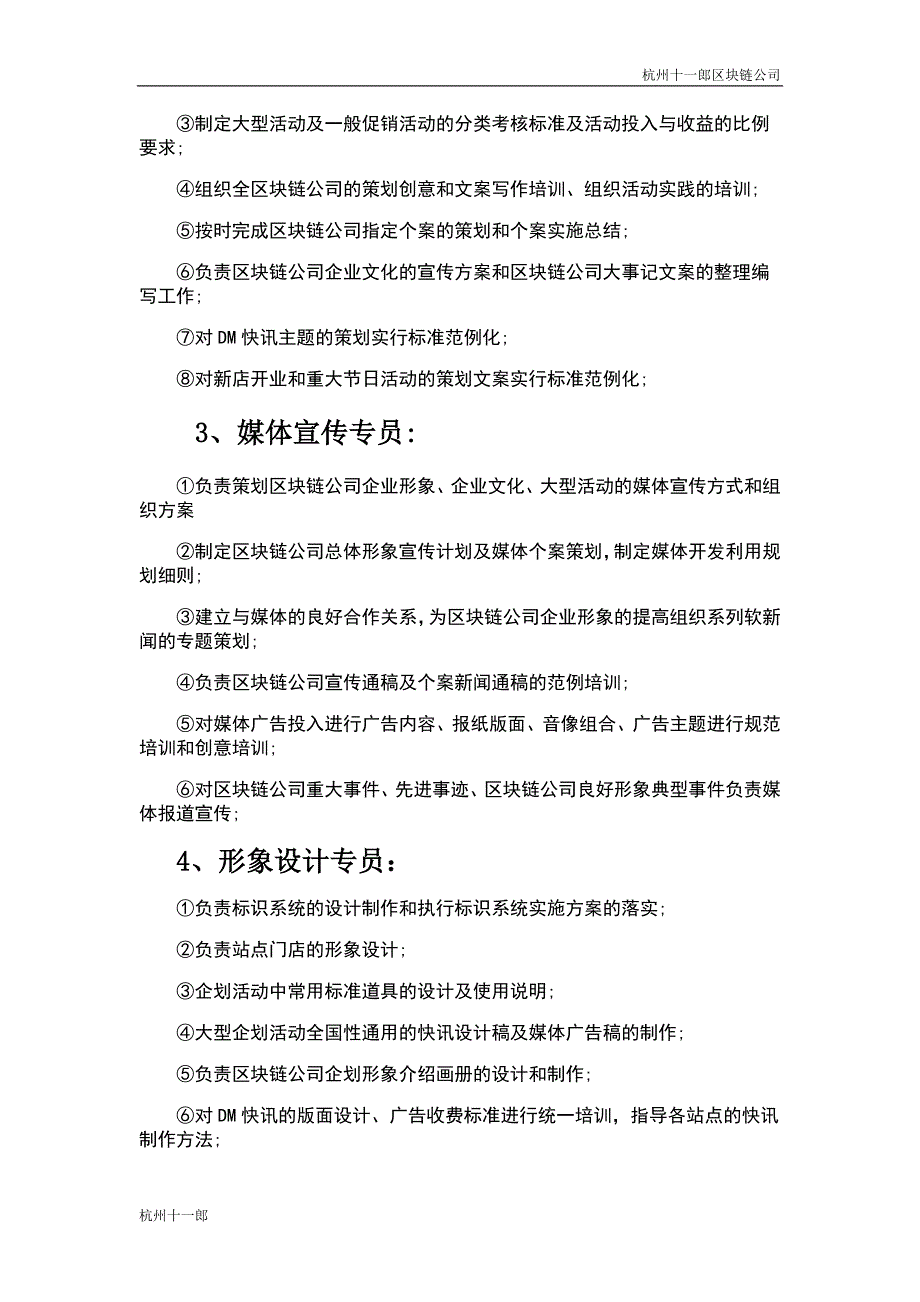 杭州十一郎区块链公司

③制定大型活动及一般促销活动的分类考核标准及活动投入与收益的比例要求;

④组织全区块链公司的策划创意和文案写作培训、组织活动实践的培训;

⑤按时完成区块链公司指定个案的策划和个案实施总结;

⑥负责区块链公司企业文化的宣传方案和区块链公司大事记文案的整理编写工作;

⑦对 DM 快讯主题的策划实行标准范例化;

⑧对新店开业和重大节日活动的策划文案实行标准范例化;

3、媒体宣传专员:

①负责策划区块链公司企业形象、企业文化、大型活动的媒体宣传方式和组织方案

②制定区块链公司总体形象宣传计划及媒体个案策划,制定媒体开发利用规划细则;

③建立与媒体的良好合作关系,为区块链公司企业形象的提高组织系列软新闻的专题策划;

④负责区块链公司宣传通稿及个案新闻通稿的范例培训;

⑤对媒体广告投入进行广告内容、报纸版面、音像组合、广告主题进行规范培训和创意培训;

⑥对区块链公司重大事件、先进事迹、区块链公司良好形象典型事件负责媒体报道宣传;

4、形象设计专员:

①负责标识系统的设计制作和执行标识系统实施方案的落实;

②负责站点门店的形象设计;

③企划活动中常用标准道具的设计及使用说明;

④大型企划活动全国性通用的快讯设计稿及媒体广告稿的制作;

⑤负责区块链公司企划形象介绍画册的设计和制作;

⑥对 DM 快讯的版面设计、广告收费标准进行统一培训,指导各站点的快讯制作方法;

杭州十一郎